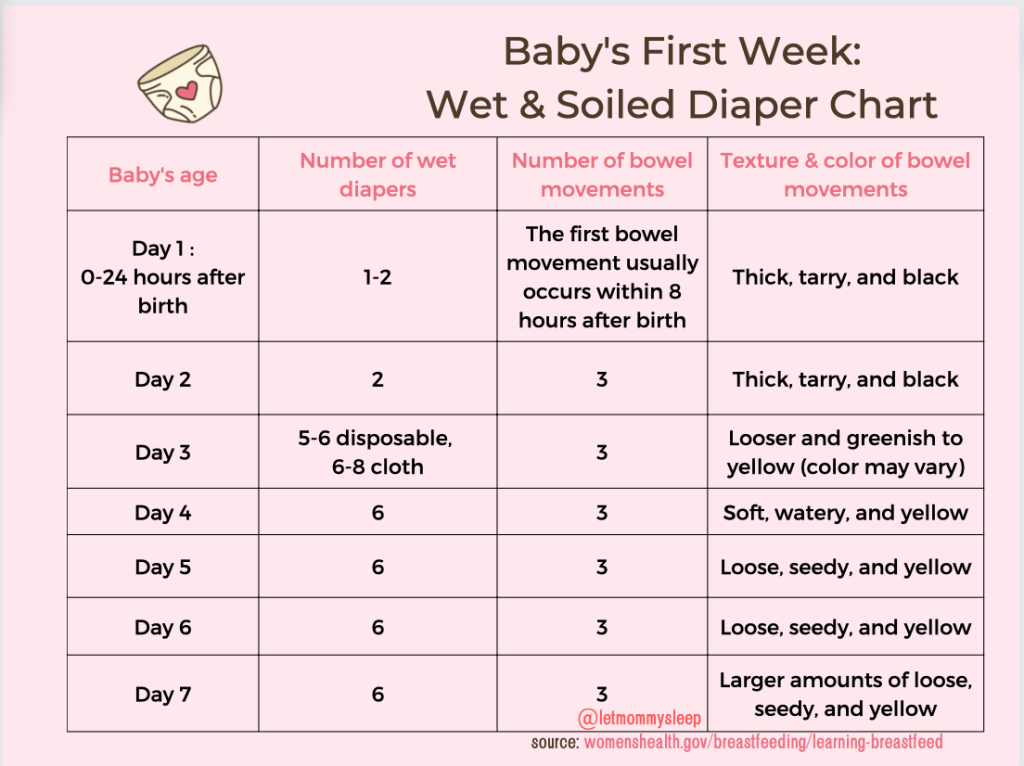 Baby's First Week:
Wet & Soiled Diaper Chart

| Baby's age | Number of wet diapers | Number of bowel movements | Texture & color of bowel movements |
|---|---|---|---|
| Day 1 : 0-24 hours after birth | 1-2 | The first bowel movement usually occurs within 8 hours after birth | Thick, tarry, and black |
| Day 2 | 2 | 3 | Thick, tarry, and black |
| Day 3 | 5-6 disposable, 6-8 cloth | 3 | Looser and greenish to yellow (color may vary) |
| Day 4 | 6 | 3 | Soft, watery, and yellow |
| Day 5 | 6 | 3 | Loose, seedy, and yellow |
| Day 6 | 6 | 3 | Loose, seedy, and yellow |
| Day 7 | 6 | 3 | Larger amounts of loose, seedy, and yellow |

@letmommysleep

source: womenshealth.gov/breastfeeding/learning-breastfeed